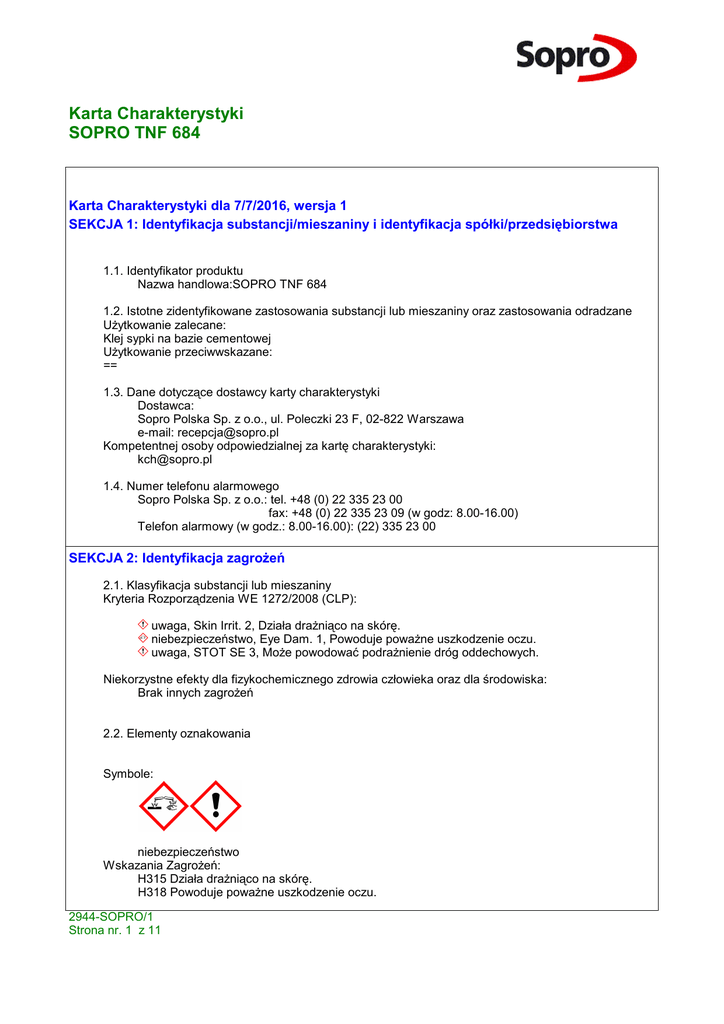 Sopro

Karta Charakterystyki
SOPRO TNF 684

Karta Charakterystyki dla 7/7/2016, wersja 1
SEKCJA 1: Identyfikacja substancji/mieszaniny i identyfikacja spółki/przedsiębiorstwa

1.1. Identyfikator produktu
Nazwa handlowa:SOPRO TNF 684

1.2. Istotne zidentyfikowane zastosowania substancji lub mieszaniny oraz zastosowania odradzane
Użytkowanie zalecane:
Klej sypki na bazie cementowej
Użytkowanie przeciwwskazane:
==

1.3. Dane dotyczące dostawcy karty charakterystyki
Dostawca:
Sopro Polska Sp. z o.o., ul. Poleczki 23 F, 02-822 Warszawa
e-mail: recepcja@sopro.pl
Kompetentnej osoby odpowiedzialnej za kartę charakterystyki:
kch@sopro.pl

1.4. Numer telefonu alarmowego
Sopro Polska Sp. z o.o.: tel. +48 (0) 22 335 23 00
fax: +48 (0) 22 335 23 09 (w godz: 8.00-16.00)
Telefon alarmowy (w godz.: 8.00-16.00): (22) 335 23 00

SEKCJA 2: Identyfikacja zagrożeń

2.1. Klasyfikacja substancji lub mieszaniny
Kryteria Rozporządzenia WE 1272/2008 (CLP):

uwaga, Skin Irrit. 2, Działa drażniąco na skórę.
niebezpieczeństwo, Eye Dam. 1, Powoduje poważne uszkodzenie oczu.
uwaga, STOT SE 3, Może powodować podrażnienie dróg oddechowych.

Niekorzystne efekty dla fizykochemicznego zdrowia człowieka oraz dla środowiska:
Brak innych zagrożeń

2.2. Elementy oznakowania

Symbole:

niebezpieczeństwo
Wskazania Zagrożeń:
H315 Działa drażniąco na skórę.
H318 Powoduje poważne uszkodzenie oczu.

2944-SOPRO/1
Strona nr. 1 z 11